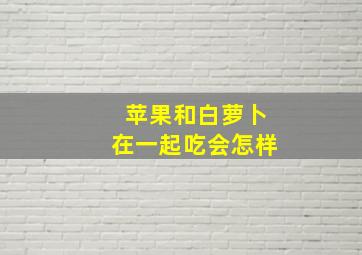 苹果和白萝卜
在一起吃会怎样